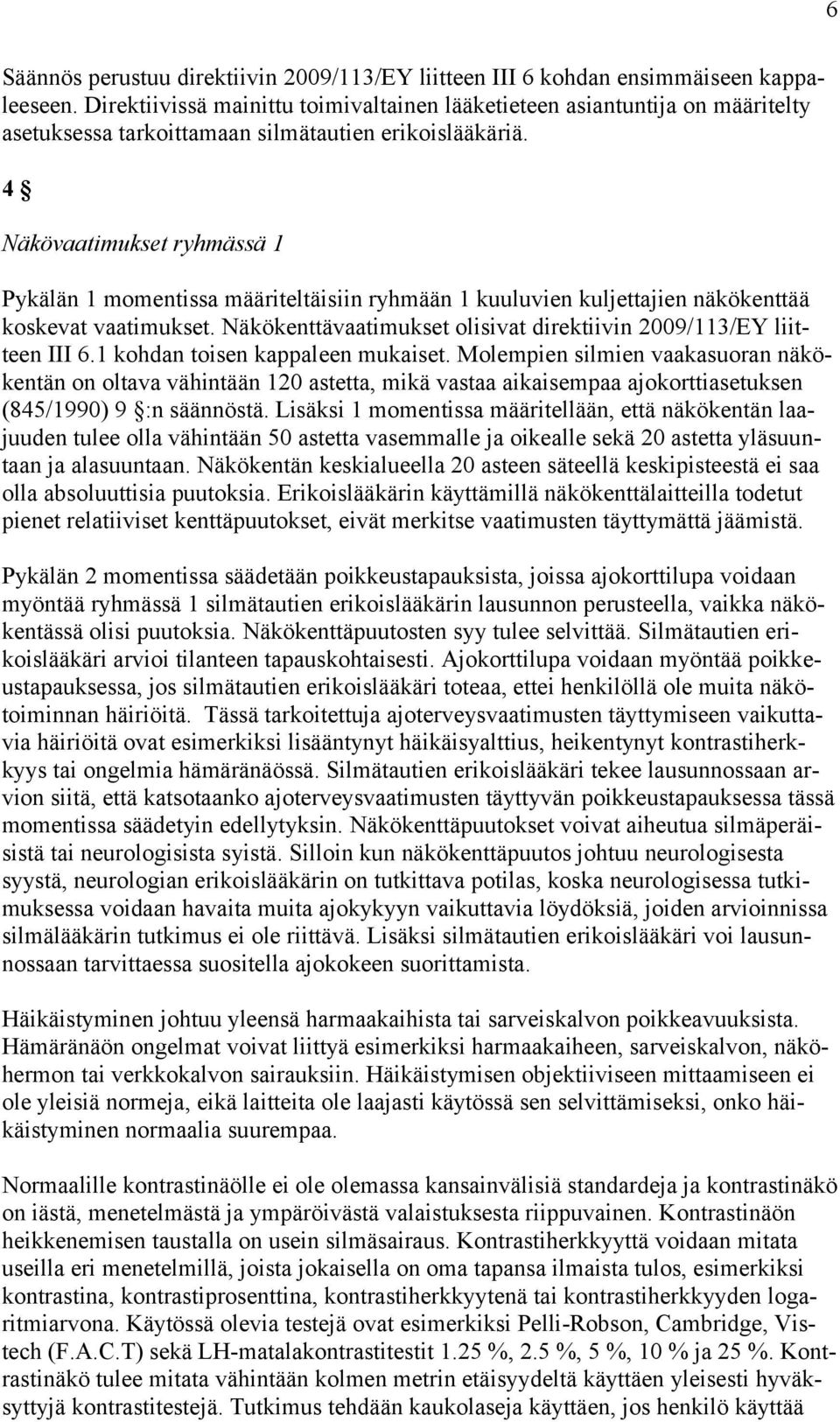 6

Säännös perustuu direktiivin 2009/113/EY liitteen III 6 kohdan ensimmäiseen kappaleeseen. Direktiivissä mainittu toimivaltainen lääketieteen asiantuntija on määritelty asetuksessa tarkoittamaan silmätautien erikoislääkäriä.

4 §

Näkövaatimukset ryhmässä 1

Pykälän 1 momentissa määriteltäisiin ryhmään 1 kuuluvien kuljettajien näkökenttää koskevat vaatimukset. Näkökenttävaatimukset olisivat direktiivin 2009/113/EY liitteen III 6.1 kohdan toisen kappaleen mukaiset. Molempien silmien vaakasuoran näkökentän on oltava vähintään 120 astetta, mikä vastaa aikaisempaa ajokorttiasetuksen (845/1990) 9 §:n säännöstä. Lisäksi 1 momentissa määritellään, että näkökentän laajuuden tulee olla vähintään 50 astetta vasemmalle ja oikealle sekä 20 astetta yläsuuntaan ja alasuuntaan. Näkökentän keskialueella 20 asteen säteellä keskipisteestä ei saa olla absoluuttisia puutoksia. Erikoislääkärin käyttämillä näkökenttälaitteilla todetut pienet relatiiviset kenttäpuutokset, eivät merkitse vaatimusten täyttymättä jäämistä.

Pykälän 2 momentissa säädetään poikkeustapauksista, joissa ajokorttilupa voidaan myöntää ryhmässä 1 silmätautien erikoislääkärin lausunnon perusteella, vaikka näkökentässä olisi puutoksia. Näkökenttäpuutosten syy tulee selvittää. Silmätautien erikoislääkäri arvioi tilanteen tapauskohtaisesti. Ajokorttilupa voidaan myöntää poikkeustapauksessa, jos silmätautien erikoislääkäri toteaa, ettei henkilöllä ole muita näkötoiminnan häiriöitä. Tässä tarkoitettuja ajoterveysvaatimusten täyttymiseen vaikuttavia häiriöitä ovat esimerkiksi lisääntynyt häikäisyalttius, heikentynyt kontrastiherkkyys tai ongelmia hämäränäössä. Silmätautien erikoislääkäri tekee lausunnossaan arvion siitä, että katsotaanko ajoterveysvaatimusten täyttyvän poikkeustapauksessa tässä momentissa säädetyin edellytyksin. Näkökenttäpuutokset voivat aiheutua silmäperäisistä tai neurologisista syistä. Silloin kun näkökenttäpuutos johtuu neurologisesta syystä, neurologian erikoislääkärin on tutkittava potilas, koska neurologisessa tutkimuksessa voidaan havaita muita ajokykyyn vaikuttavia löydöksiä, joiden arvioinnissa silmälääkärin tutkimus ei ole riittävä. Lisäksi silmätautien erikoislääkäri voi lausunnossaan tarvittaessa suositella ajokokeen suorittamista.

Häikäistyminen johtuu yleensä harmaakaihista tai sarveiskalvon poikkeavuuksista. Hämäränäön ongelmat voivat liittyä esimerkiksi harmaakaiheen, sarveiskalvon, näköhermon tai verkkokalvon sairauksiin. Häikäistymisen objektiiviseen mittaamiseen ei ole yleisiä normeja, eikä laitteita ole laajasti käytössä sen selvittämiseksi, onko häikäistyminen normaalia suurempaa.

Normaalille kontrastinäölle ei ole olemassa kansainvälisiä standardeja ja kontrastinäkö on iästä, menetelmästä ja ympäröivästä valaistuksesta riippuvainen. Kontrastinäön heikkenemisen taustalla on usein silmäsairaus. Kontrastiherkkyyttä voidaan mitata useilla eri menetelmillä, joista jokaisella on oma tapansa ilmaista tulos, esimerkiksi kontrastina, kontrastiprosenttina, kontrastiherkkyytenä tai kontrastiherkkyyden logaritmiarvona. Käytössä olevia testejä ovat esimerkiksi Pelli-Robson, Cambridge, Vistech (F.A.C.T) sekä LH-matalakontrastitestit 1.25 %, 2.5 %, 5 %, 10 % ja 25 %. Kontrastinäkö tulee mitata vähintään kolmen metrin etäisyydeltä käyttäen yleisesti hyväksyttyjä kontrastitestejä. Tutkimus tehdään kaukolaseja käyttäen, jos henkilö käyttää